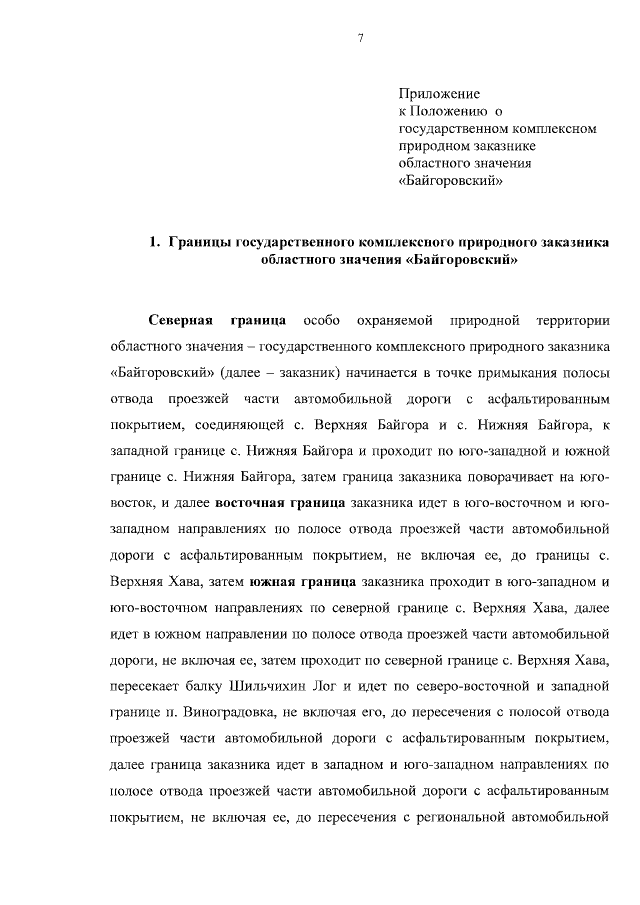 7

Приложение
к Положению о
государственном комплексном
природном заказнике
областного значения
«Байгоровский»

1. Границы государственного комплексного природного заказника областного значения «Байгоровский»

Северная граница особо охраняемой природной территории областного значения – государственного комплексного природного заказника «Байгоровский» (далее – заказник) начинается в точке примыкания полосы отвода проезжей части автомобильной дороги с асфальтированным покрытием, соединяющей с. Верхняя Байгора и с. Нижняя Байгора, к западной границе с. Нижняя Байгора и проходит по юго-западной и южной границе с. Нижняя Байгора, затем граница заказника поворачивает на юго-восток, и далее восточная граница заказника идет в юго-восточном и юго-западном направлениях по полосе отвода проезжей части автомобильной дороги с асфальтированным покрытием, не включая ее, до границы с. Верхняя Хава, затем южная граница заказника проходит в юго-западном и юго-восточном направлениях по северной границе с. Верхняя Хава, далее идет в южном направлении по полосе отвода проезжей части автомобильной дороги, не включая ее, затем проходит по северной границе с. Верхняя Хава, пересекает балку Шильчихин Лог и идет по северо-восточной и западной границе п. Виноградовка, не включая его, до пересечения с полосой отвода проезжей части автомобильной дороги с асфальтированным покрытием, далее граница заказника идет в западном и юго-западном направлениях по полосе отвода проезжей части автомобильной дороги с асфальтированным покрытием, не включая ее, до пересечения с региональной автомобильной